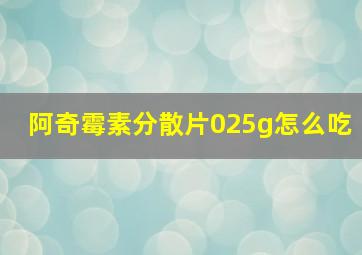 阿奇霉素分散片025g怎么吃